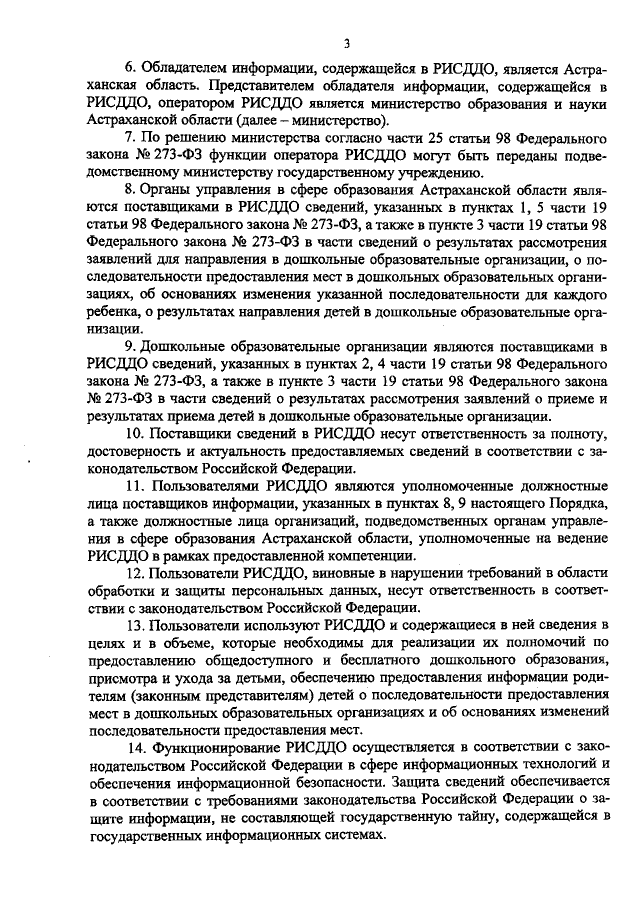 3

6. Обладателем информации, содержащейся в РИСДДО, является Астраханская область. Представителем обладателя информации, содержащейся в РИСДДО, оператором РИСДДО является министерство образования и науки Астраханской области (далее – министерство).

7. По решению министерства согласно части 25 статьи 98 Федерального закона № 273-ФЗ функции оператора РИСДДО могут быть переданы подведомственному министерству государственному учреждению.

8. Органы управления в сфере образования Астраханской области являются поставщиками в РИСДДО сведений, указанных в пунктах 1, 5 части 19 статьи 98 Федерального закона № 273-ФЗ, а также в пункте 3 части 19 статьи 98 Федерального закона № 273-ФЗ в части сведений о результатах рассмотрения заявлений для направления в дошкольные образовательные организации, о последовательности предоставления мест в дошкольных образовательных организациях, об основаниях изменения указанной последовательности для каждого ребенка, о результатах направления детей в дошкольные образовательные организации.

9. Дошкольные образовательные организации являются поставщиками в РИСДДО сведений, указанных в пунктах 2, 4 части 19 статьи 98 Федерального закона № 273-ФЗ, а также в пункте 3 части 19 статьи 98 Федерального закона № 273-ФЗ в части сведений о результатах рассмотрения заявлений о приеме и результатах приема детей в дошкольные образовательные организации.

10. Поставщики сведений в РИСДДО несут ответственность за полноту, достоверность и актуальность предоставляемых сведений в соответствии с законодательством Российской Федерации.

11. Пользователями РИСДДО являются уполномоченные должностные лица поставщиков информации, указанных в пунктах 8, 9 настоящего Порядка, а также должностные лица организаций, подведомственных органам управления в сфере образования Астраханской области, уполномоченные на ведение РИСДДО в рамках предоставленной компетенции.

12. Пользователи РИСДДО, виновные в нарушении требований в области обработки и защиты персональных данных, несут ответственность в соответствии с законодательством Российской Федерации.

13. Пользователи используют РИСДДО и содержащиеся в ней сведения в целях и в объеме, которые необходимы для реализации их полномочий по предоставлению общедоступного и бесплатного дошкольного образования, присмотра и ухода за детьми, обеспечению предоставления информации родителям (законным представителям) детей о последовательности предоставления мест в дошкольных образовательных организациях и об основаниях изменений последовательности предоставления мест.

14. Функционирование РИСДДО осуществляется в соответствии с законодательством Российской Федерации в сфере информационных технологий и обеспечения информационной безопасности. Защита сведений обеспечивается в соответствии с требованиями законодательства Российской Федерации о защите информации, не составляющей государственную тайну, содержащейся в государственных информационных системах.